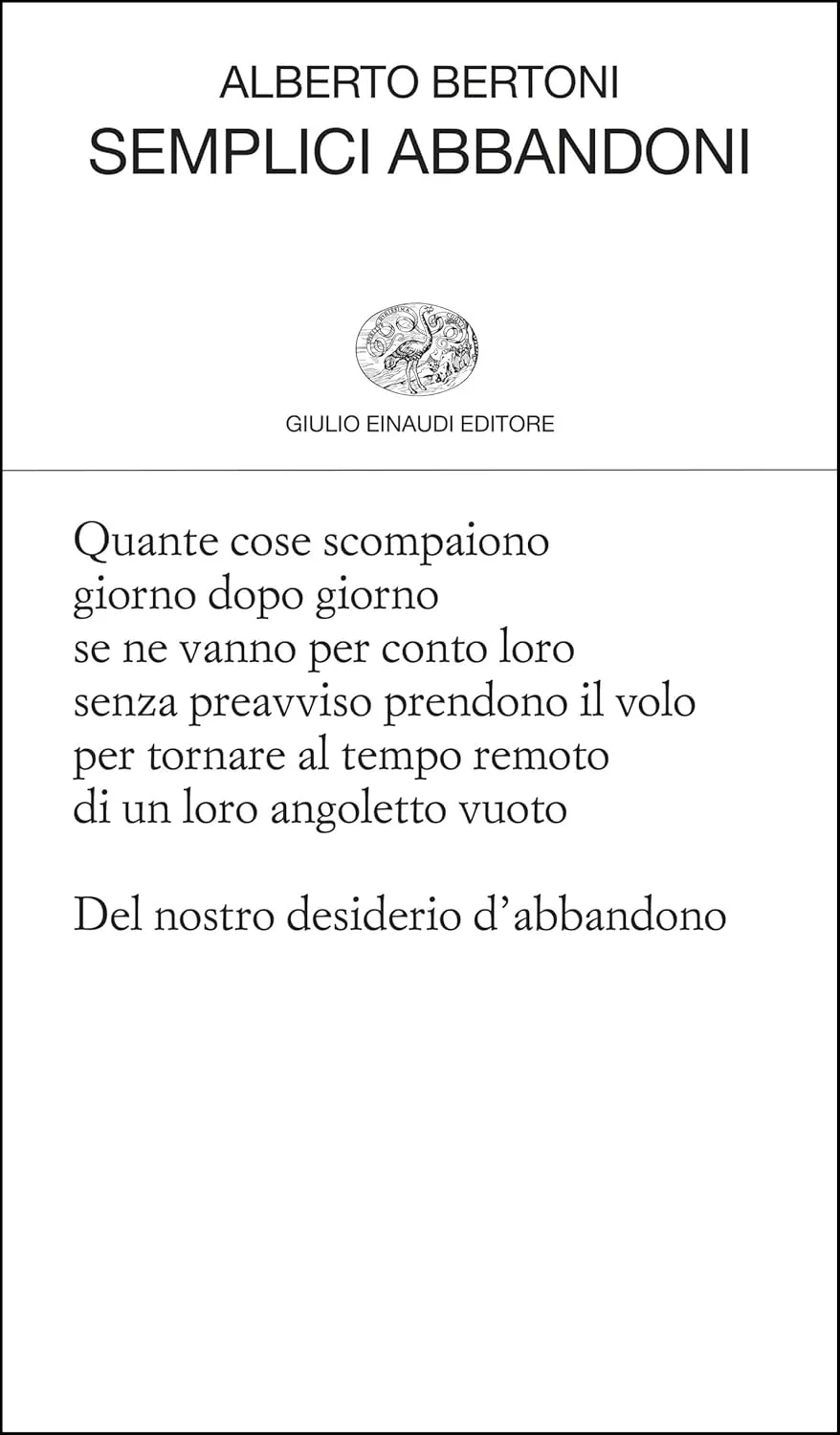 ALBERTO BERTONI
SEMPLICI ABBANDONI

GIULIO EINAUDI EDITORE

Quante cose scompaiono
giorno dopo giorno
se ne vanno per conto loro
senza preavviso prendono il volo
per tornare al tempo remoto
di un loro angoletto vuoto

Del nostro desiderio d'abbandono